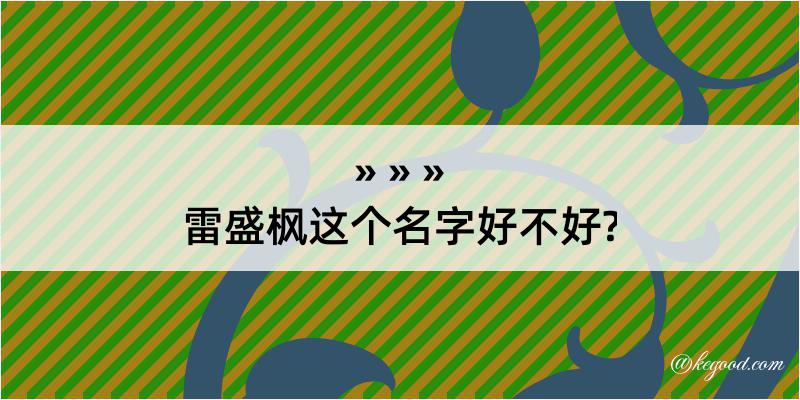 » » »
雷盛枫这个名字好不好?

@kegood.com